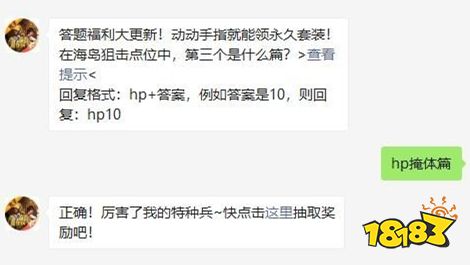 答题福利大更新！动动手指就能领永久套装！在海岛狙击点位中，第三个是什么篇？>查看提示<
回复格式：hp+答案，例如答案是10，则回复：hp10

hp掩体篇

正确！厉害了我的特种兵~快点击这里抽取奖励吧！

18183